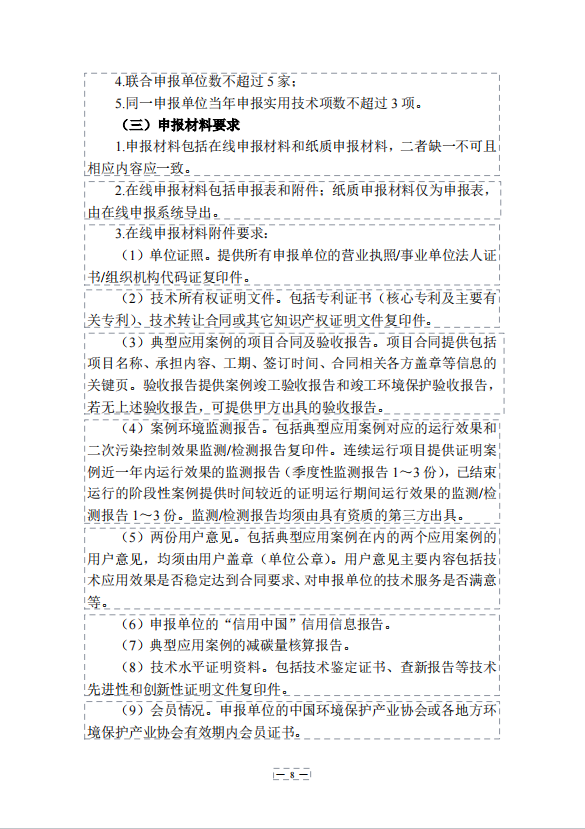 4.联合申报单位数不超过 5 家；

5.同一申报单位当年申报实用技术项数不超过 3 项。

（三）申报材料要求

1.申报材料包括在线申报材料和纸质申报材料，二者缺一不可且相应内容应一致。

2.在线申报材料包括申报表和附件；纸质申报材料仅为申报表，由在线申报系统导出。

3.在线申报材料附件要求：

（1）单位证照。提供所有申报单位的营业执照/事业单位法人证书/组织机构代码证复印件。

（2）技术所有权证明文件。包括专利证书（核心专利及主要有关专利）、技术转让合同或其它知识产权证明文件复印件。

（3）典型应用案例的项目合同及验收报告。项目合同提供包括项目名称、承担内容、工期、签订时间、合同相关各方盖章等信息的关键页。验收报告提供案例竣工验收报告和竣工环境保护验收报告，若无上述验收报告，可提供甲方出具的验收报告。

（4）案例环境监测报告。包括典型应用案例对应的运行效果和二次污染控制效果监测/检测报告复印件。连续运行项目提供证明案例近一年内运行效果的监测报告（季度性监测报告 1～3 份），已结束运行的阶段性案例提供时间较近的证明运行期间运行效果的监测/检测报告 1～3 份。监测/检测报告均须由具有资质的第三方出具。

（5）两份用户意见。包括典型应用案例在内的两个应用案例的用户意见，均须由用户盖章（单位公章）。用户意见主要内容包括技术应用效果是否稳定达到合同要求、对申报单位的技术服务是否满意等。

（6）申报单位的“信用中国”信用信息报告。

（7）典型应用案例的减碳量核算报告。

（8）技术水平证明资料。包括技术鉴定证书、查新报告等技术先进性和创新性证明文件复印件。

（9）会员情况。申报单位的中国环境保护产业协会或各地方环境保护产业协会有效期内会员证书。

— 8 —